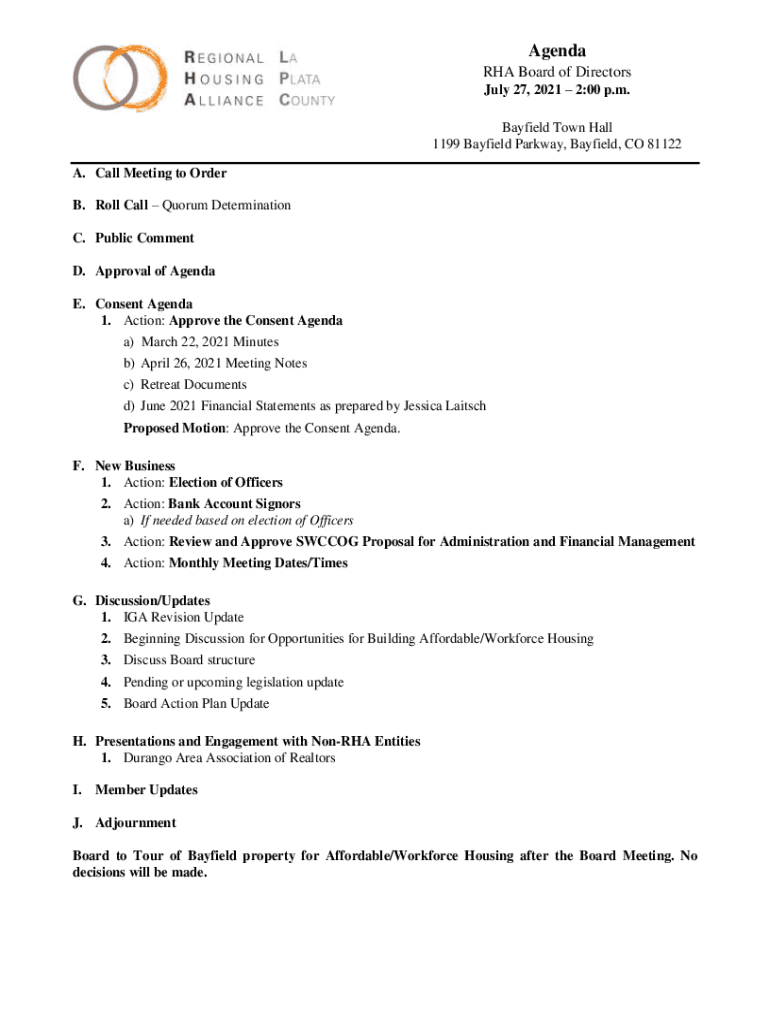 REGIONAL HOUSING ALLIANCE LA PLATA COUNTY

Agenda
RHA Board of Directors
July 27, 2021 – 2:00 p.m.

Bayfield Town Hall
1199 Bayfield Parkway, Bayfield, CO 81122

A. Call Meeting to Order

B. Roll Call – Quorum Determination

C. Public Comment

D. Approval of Agenda

E. Consent Agenda
1. Action: Approve the Consent Agenda
a) March 22, 2021 Minutes
b) April 26, 2021 Meeting Notes
c) Retreat Documents
d) June 2021 Financial Statements as prepared by Jessica Laitsch
Proposed Motion: Approve the Consent Agenda.

F. New Business
1. Action: Election of Officers
2. Action: Bank Account Signors
a) If needed based on election of Officers
3. Action: Review and Approve SWCCOG Proposal for Administration and Financial Management
4. Action: Monthly Meeting Dates/Times

G. Discussion/Updates
1. IGA Revision Update
2. Beginning Discussion for Opportunities for Building Affordable/Workforce Housing
3. Discuss Board structure
4. Pending or upcoming legislation update
5. Board Action Plan Update

H. Presentations and Engagement with Non-RHA Entities
1. Durango Area Association of Realtors

I. Member Updates

J. Adjournment

Board to Tour of Bayfield property for Affordable/Workforce Housing after the Board Meeting. No decisions will be made.